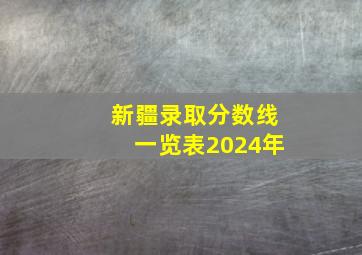 新疆录取分数线
一览表2024年